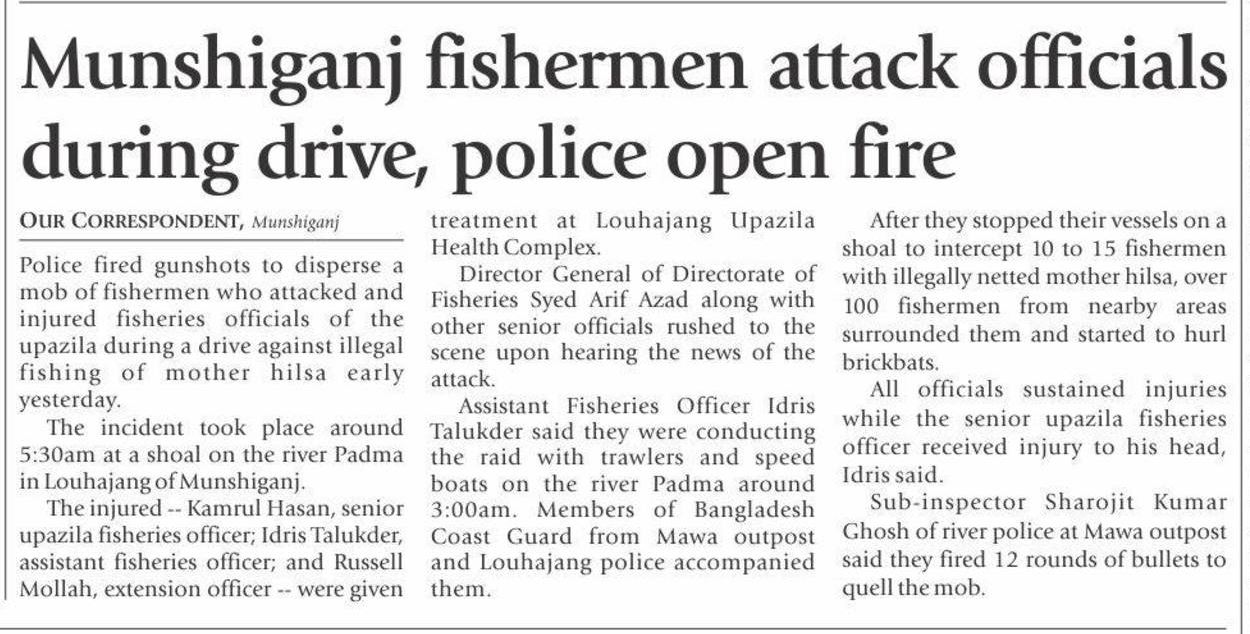 Munshiganj fishermen attack officials during drive, police open fire

OUR CORRESPONDENT, Munshiganj

Police fired gunshots to disperse a mob of fishermen who attacked and injured fisheries officials of the upazila during a drive against illegal fishing of mother hilsa early yesterday.

The incident took place around 5:30am at a shoal on the river Padma in Louhajang of Munshiganj.

The injured -- Kamrul Hasan, senior upazila fisheries officer; Idris Talukder, assistant fisheries officer; and Russell Mollah, extension officer -- were given treatment at Louhajang Upazila Health Complex.

Director General of Directorate of Fisheries Syed Arif Azad along with other senior officials rushed to the scene upon hearing the news of the attack.

Assistant Fisheries Officer Idris Talukder said they were conducting the raid with trawlers and speed boats on the river Padma around 3:00am. Members of Bangladesh Coast Guard from Mawa outpost and Louhajang police accompanied them.

After they stopped their vessels on a shoal to intercept 10 to 15 fishermen with illegally netted mother hilsa, over 100 fishermen from nearby areas surrounded them and started to hurl brickbats.

All officials sustained injuries while the senior upazila fisheries officer received injury to his head, Idris said.

Sub-inspector Sharojit Kumar Ghosh of river police at Mawa outpost said they fired 12 rounds of bullets to quell the mob.